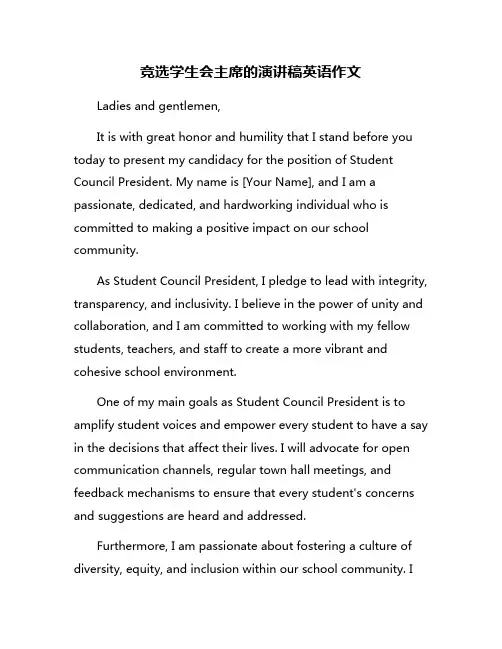 竞选学生会主席的演讲稿英语作文

Ladies and gentlemen,

It is with great honor and humility that I stand before you today to present my candidacy for the position of Student Council President. My name is [Your Name], and I am a passionate, dedicated, and hardworking individual who is committed to making a positive impact on our school community.

As Student Council President, I pledge to lead with integrity, transparency, and inclusivity. I believe in the power of unity and collaboration, and I am committed to working with my fellow students, teachers, and staff to create a more vibrant and cohesive school environment.

One of my main goals as Student Council President is to amplify student voices and empower every student to have a say in the decisions that affect their lives. I will advocate for open communication channels, regular town hall meetings, and feedback mechanisms to ensure that every student's concerns and suggestions are heard and addressed.

Furthermore, I am passionate about fostering a culture of diversity, equity, and inclusion within our school community. I